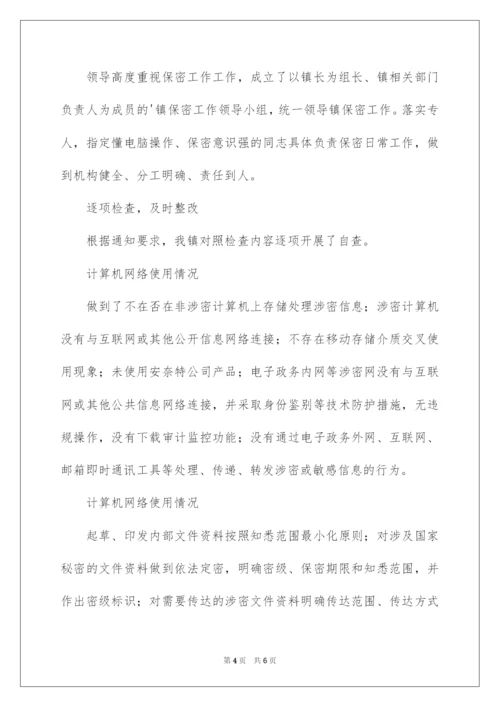 领导高度重视保密工作工作，成立了以镇长为组长、镇相关部门负责人为成员的'镇保密工作领导小组，统一领导镇保密工作。落实专人，指定懂电脑操作、保密意识强的同志具体负责保密日常工作，做到机构健全、分工明确、责任到人。

逐项检查，及时整改

根据通知要求，我镇对照检查内容逐项开展了自查。

计算机网络使用情况

做到了不在否在非涉密计算机上存储处理涉密信息；涉密计算机没有与互联网或其他公开信息网络连接；不存在移动存储介质交叉使用现象；未使用安奈特公司产品；电子政务内网等涉密网没有与互联网或其他公共信息网络连接，并采取身份鉴别等技术防护措施，无违规操作，没有下载审计监控功能；没有通过电子政务外网、互联网、邮箱即时通讯工具等处理、传递、转发涉密或敏感信息的行为。

计算机网络使用情况

起草、印发内部文件资料按照知悉范围最小化原则；对涉及国家秘密的文件资料做到依法定密，明确密级、保密期限和知悉范围，并作出密级标识；对需要传达的涉密文件资料明确传达范围、传达方式

第4页　共6页